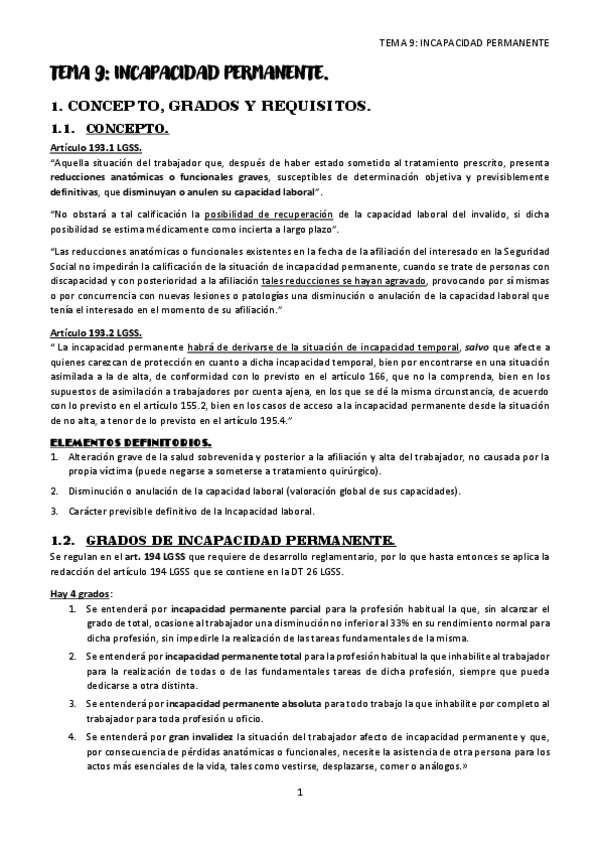 TEMA 9: INCAPACIDAD PERMANENTE

TEMA 9: INCAPACIDAD PERMANENTE.

1. CONCEPTO, GRADOS Y REQUISITOS.

1.1. CONCEPTO.

Artículo 193.1 LGSS.
"Aquella situación del trabajador que, después de haber estado sometido al tratamiento prescrito, presenta reducciones anatómicas o funcionales graves, susceptibles de determinación objetiva y previsiblemente definitivas, que disminuyan o anulen su capacidad laboral".

"No obstará a tal calificación la posibilidad de recuperación de la capacidad laboral del invalido, si dicha posibilidad se estima médicamente como incierta a largo plazo".

"Las reducciones anatómicas o funcionales existentes en la fecha de la afiliación del interesado en la Seguridad Social no impedirán la calificación de la situación de incapacidad permanente, cuando se trate de personas con discapacidad y con posterioridad a la afiliación tales reducciones se hayan agravado, provocando por sí mismas o por concurrencia con nuevas lesiones o patologías una disminución o anulación de la capacidad laboral que tenía el interesado en el momento de su afiliación."

Artículo 193.2 LGSS.
" La incapacidad permanente habrá de derivarse de la situación de incapacidad temporal, salvo que afecte a quienes carezcan de protección en cuanto a dicha incapacidad temporal, bien por encontrarse en una situación asimilada a la de alta, de conformidad con lo previsto en el artículo 166, que no la comprenda, bien en los supuestos de asimilación a trabajadores por cuenta ajena, en los que se dé la misma circunstancia, de acuerdo con lo previsto en el artículo 155.2, bien en los casos de acceso a la incapacidad permanente desde la situación de no alta, a tenor de lo previsto en el artículo 195.4."

ELEMENTOS DEFINITORIOS.
1. Alteración grave de la salud sobrevenida y posterior a la afiliación y alta del trabajador, no causada por la propia víctima (puede negarse a someterse a tratamiento quirúrgico).
2. Disminución o anulación de la capacidad laboral (valoración global de sus capacidades).
3. Carácter previsible definitivo de la Incapacidad laboral.

1.2. GRADOS DE INCAPACIDAD PERMANENTE.
Se regulan en el art. 194 LGSS que requiere de desarrollo reglamentario, por lo que hasta entonces se aplica la redacción del artículo 194 LGSS que se contiene en la DT 26 LGSS.

Hay 4 grados:
1. Se entenderá por incapacidad permanente parcial para la profesión habitual la que, sin alcanzar el grado de total, ocasione al trabajador una disminución no inferior al 33% en su rendimiento normal para dicha profesión, sin impedirle la realización de las tareas fundamentales de la misma.
2. Se entenderá por incapacidad permanente total para la profesión habitual la que inhabilite al trabajador para la realización de todas o de las fundamentales tareas de dicha profesión, siempre que pueda dedicarse a otra distinta.
3. Se entenderá por incapacidad permanente absoluta para todo trabajo la que inhabilite por completo al trabajador para toda profesión u oficio.
4. Se entenderá por gran invalidez la situación del trabajador afecto de incapacidad permanente y que, por consecuencia de pérdidas anatómicas o funcionales, necesite la asistencia de otra persona para los actos más esenciales de la vida, tales como vestirse, desplazarse, comer o análogos.»

1